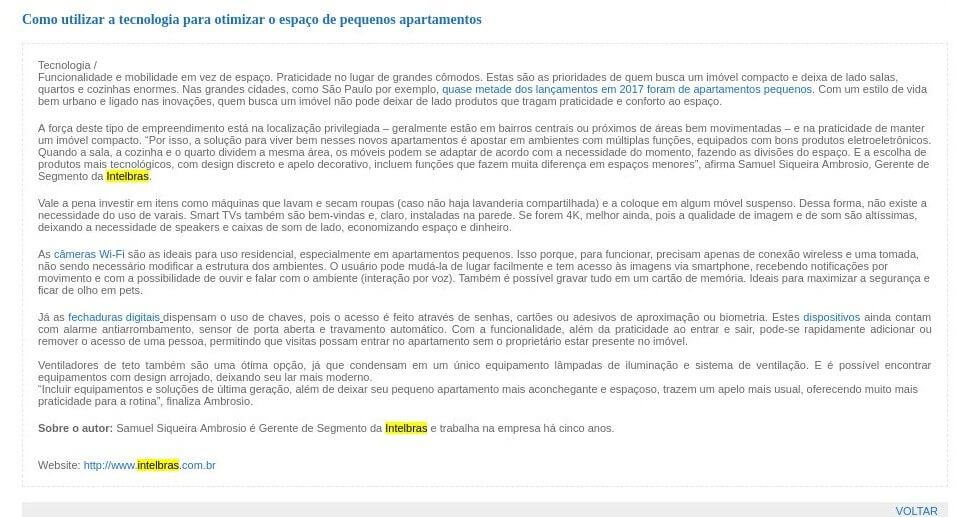 Como utilizar a tecnologia para otimizar o espaço de pequenos apartamentos

Tecnologia /
Funcionalidade e mobilidade em vez de espaço. Praticidade no lugar de grandes cômodos. Estas são as prioridades de quem busca um imóvel compacto e deixa de lado salas, quartos e cozinhas enormes. Nas grandes cidades, como São Paulo por exemplo, quase metade dos lançamentos em 2017 foram de apartamentos pequenos. Com um estilo de vida bem urbano e ligado nas inovações, quem busca um imóvel não pode deixar de lado produtos que tragam praticidade e conforto ao espaço.

A força deste tipo de empreendimento está na localização privilegiada – geralmente estão em bairros centrais ou próximos de áreas bem movimentadas – e na praticidade de manter um imóvel compacto. "Por isso, a solução para viver bem nesses novos apartamentos é apostar em ambientes com múltiplas funções, equipados com bons produtos eletroeletrônicos. Quando a sala, a cozinha e o quarto dividem a mesma área, os móveis podem se adaptar de acordo com a necessidade do momento, fazendo as divisões do espaço. E a escolha de produtos mais tecnológicos, com design discreto e apelo decorativo, incluem funções que fazem muita diferença em espaços menores", afirma Samuel Siqueira Ambrosio, Gerente de Segmento da Intelbras.

Vale a pena investir em itens como máquinas que lavam e secam roupas (caso não haja lavanderia compartilhada) e a coloque em algum móvel suspenso. Dessa forma, não existe a necessidade do uso de varais. Smart TVs também são bem-vindas e, claro, instaladas na parede. Se forem 4K, melhor ainda, pois a qualidade de imagem e de som são altíssimas, deixando a necessidade de speakers e caixas de som de lado, economizando espaço e dinheiro.

As câmeras Wi-Fi são as ideais para uso residencial, especialmente em apartamentos pequenos. Isso porque, para funcionar, precisam apenas de conexão wireless e uma tomada, não sendo necessário modificar a estrutura dos ambientes. O usuário pode mudá-la de lugar facilmente e tem acesso às imagens via smartphone, recebendo notificações por movimento e com a possibilidade de ouvir e falar com o ambiente (interação por voz). Também é possível gravar tudo em um cartão de memória. Ideais para maximizar a segurança e ficar de olho em pets.

Já as fechaduras digitais dispensam o uso de chaves, pois o acesso é feito através de senhas, cartões ou adesivos de aproximação ou biometria. Estes dispositivos ainda contam com alarme antiarrombamento, sensor de porta aberta e travamento automático. Com a funcionalidade, além da praticidade ao entrar e sair, pode-se rapidamente adicionar ou remover o acesso de uma pessoa, permitindo que visitas possam entrar no apartamento sem o proprietário estar presente no imóvel.

Ventiladores de teto também são uma ótima opção, já que condensam em um único equipamento lâmpadas de iluminação e sistema de ventilação. E é possível encontrar equipamentos com design arrojado, deixando seu lar mais moderno.
"Incluir equipamentos e soluções de última geração, além de deixar seu pequeno apartamento mais aconchegante e espaçoso, trazem um apelo mais usual, oferecendo muito mais praticidade para a rotina", finaliza Ambrosio.

Sobre o autor: Samuel Siqueira Ambrosio é Gerente de Segmento da Intelbras e trabalha na empresa há cinco anos.

Website: http://www.intelbras.com.br

VOLTAR